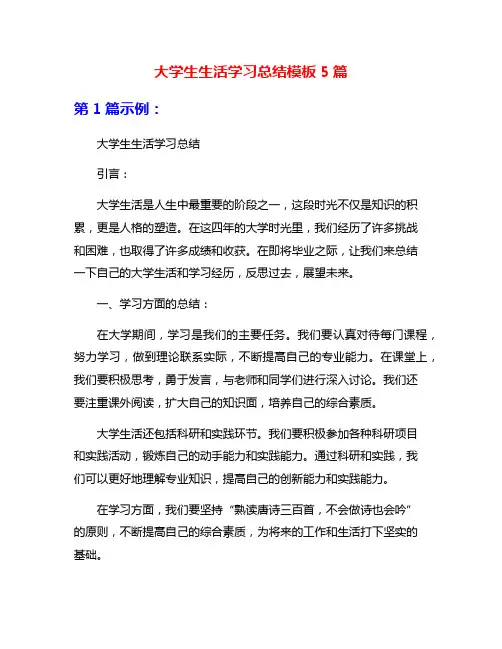 大学生生活学习总结模板 5 篇

第 1 篇示例：

大学生生活学习总结

引言：

大学生活是人生中最重要的阶段之一，这段时光不仅是知识的积累，更是人格的塑造。在这四年的大学时光里，我们经历了许多挑战和困难，也取得了许多成绩和收获。在即将毕业之际，让我们来总结一下自己的大学生活和学习经历，反思过去，展望未来。

一、学习方面的总结：

在大学期间，学习是我们的主要任务。我们要认真对待每门课程，努力学习，做到理论联系实际，不断提高自己的专业能力。在课堂上，我们要积极思考，勇于发言，与老师和同学们进行深入讨论。我们还要注重课外阅读，扩大自己的知识面，培养自己的综合素质。

大学生活还包括科研和实践环节。我们要积极参加各种科研项目和实践活动，锻炼自己的动手能力和实践能力。通过科研和实践，我们可以更好地理解专业知识，提高自己的创新能力和实践能力。

在学习方面，我们要坚持“熟读唐诗三百首，不会做诗也会吟”的原则，不断提高自己的综合素质，为将来的工作和生活打下坚实的基础。